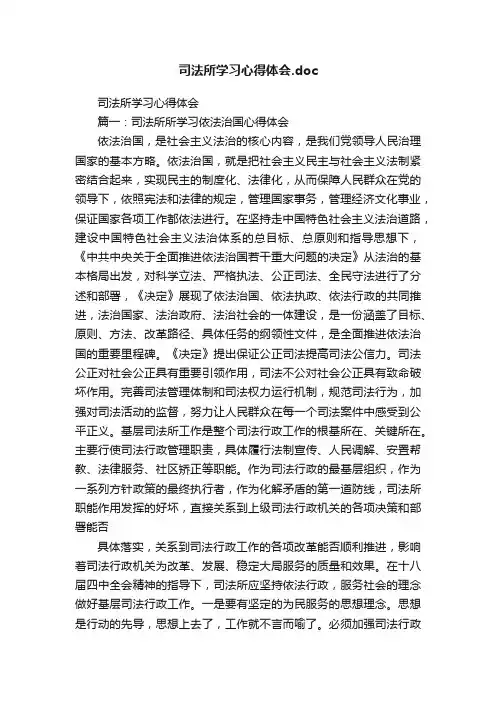 司法所学习心得体会.doc

司法所学习心得体会

篇一：司法所所学习依法治国心得体会

依法治国，是社会主义法治的核心内容，是我们党领导人民治理国家的基本方略。依法治国，就是把社会主义民主与社会主义法制紧密结合起来，实现民主的制度化、法律化，从而保障人民群众在党的领导下，依照宪法和法律的规定，管理国家事务，管理经济文化事业，保证国家各项工作都依法进行。在坚持走中国特色社会主义法治道路，建设中国特色社会主义法治体系的总目标、总原则和指导思想下，《中共中央关于全面推进依法治国若干重大问题的决定》从法治的基本格局出发，对科学立法、严格执法、公正司法、全民守法进行了分述和部署，《决定》展现了依法治国、依法执政、依法行政的共同推进，法治国家、法治政府、法治社会的一体建设，是一份涵盖了目标、原则、方法、改革路径、具体任务的纲领性文件，是全面推进依法治国的重要里程碑。《决定》提出保证公正司法提高司法公信力。司法公正对社会公正具有重要引领作用，司法不公对社会公正具有致命破坏作用。完善司法管理体制和司法权力运行机制，规范司法行为，加强对司法活动的监督，努力让人民群众在每一个司法案件中感受到公平正义。基层司法所工作是整个司法行政工作的根基所在、关键所在。主要行使司法行政管理职责，具体履行法制宣传、人民调解、安置帮教、法律服务、社区矫正等职能。作为司法行政的最基层组织，作为一系列方针政策的最终执行者，作为化解矛盾的第一道防线，司法所职能作用发挥的好坏，直接关系到上级司法行政机关的各项决策和部署能否

具体落实，关系到司法行政工作的各项改革能否顺利推进，影响着司法行政机关为改革、发展、稳定大局服务的质量和效果。在十八届四中全会精神的指导下，司法所应坚持依法行政，服务社会的理念做好基层司法行政工作。一是要有坚定的为民服务的思想理念。思想是行动的先导，思想上去了，工作就不言而喻了。必须加强司法行政